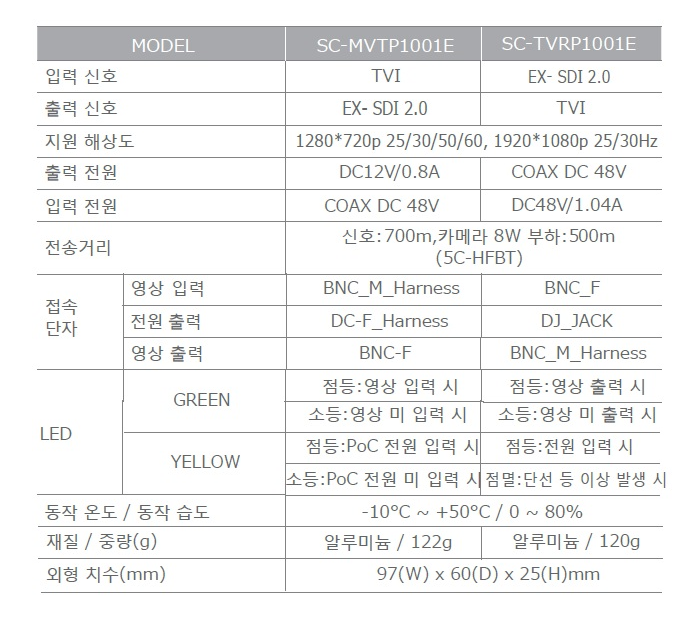 | MODEL | | SC-MVTP1001E | SC-TVRP1001E |
|---|---|---|---|
| 입력 신호 | | TVI | EX- SDI 2.0 |
| 출력 신호 | | EX- SDI 2.0 | TVI |
| 지원 해상도 | | 1280*720p 25/30/50/60, 1920*1080p 25/30Hz | |
| 출력 전원 | | DC12V/0.8A | COAX DC 48V |
| 입력 전원 | | COAX DC 48V | DC48V/1.04A |
| 전송거리 | | 신호:700m,카메라 8W 부하:500m (5C-HFBT) | |
| 접속 단자 | 영상 입력 | BNC_M_Harness | BNC_F |
| | 전원 출력 | DC-F_Harness | DJ_JACK |
| | 영상 출력 | BNC-F | BNC_M_Harness |
| LED | GREEN | 점등:영상 입력 시 | 점등:영상 출력 시 |
| | | 소등:영상 미 입력 시 | 소등:영상 미 출력 시 |
| | YELLOW | 점등:PoC 전원 입력 시 | 점등:전원 입력 시 |
| | | 소등:PoC 전원 미 입력 시 | 점멸:단선 등 이상 발생 시 |
| 동작 온도 / 동작 습도 | | -10°C ~ +50°C / 0 ~ 80% | |
| 재질 / 중량(g) | | 알루미늄 / 122g | 알루미늄 / 120g |
| 외형 치수(mm) | | 97(W) x 60(D) x 25(H)mm | |